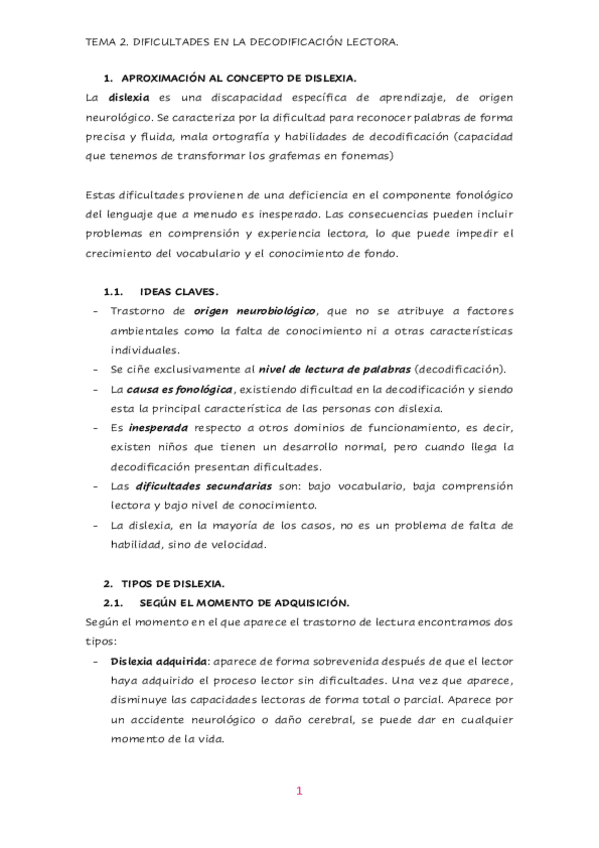 TEMA 2. DIFICULTADES EN LA DECODIFICACIÓN LECTORA.

1. APROXIMACIÓN AL CONCEPTO DE DISLEXIA.

La dislexia es una discapacidad específica de aprendizaje, de origen neurológico. Se caracteriza por la dificultad para reconocer palabras de forma precisa y fluida, mala ortografía y habilidades de decodificación (capacidad que tenemos de transformar los grafemas en fonemas)

Estas dificultades provienen de una deficiencia en el componente fonológico del lenguaje que a menudo es inesperado. Las consecuencias pueden incluir problemas en comprensión y experiencia lectora, lo que puede impedir el crecimiento del vocabulario y el conocimiento de fondo.

1.1. IDEAS CLAVES.

- Trastorno de origen neurobiológico, que no se atribuye a factores ambientales como la falta de conocimiento ni a otras características individuales.
- Se ciñe exclusivamente al nivel de lectura de palabras (decodificación).
- La causa es fonológica, existiendo dificultad en la decodificación y siendo esta la principal característica de las personas con dislexia.
- Es inesperada respecto a otros dominios de funcionamiento, es decir, existen niños que tienen un desarrollo normal, pero cuando llega la decodificación presentan dificultades.
- Las dificultades secundarias son: bajo vocabulario, baja comprensión lectora y bajo nivel de conocimiento.
- La dislexia, en la mayoría de los casos, no es un problema de falta de habilidad, sino de velocidad.

2. TIPOS DE DISLEXIA.

2.1. SEGÚN EL MOMENTO DE ADQUISICIÓN.

Según el momento en el que aparece el trastorno de lectura encontramos dos tipos:

- Dislexia adquirida: aparece de forma sobrevenida después de que el lector haya adquirido el proceso lector sin dificultades. Una vez que aparece, disminuye las capacidades lectoras de forma total o parcial. Aparece por un accidente neurológico o daño cerebral, se puede dar en cualquier momento de la vida.

1